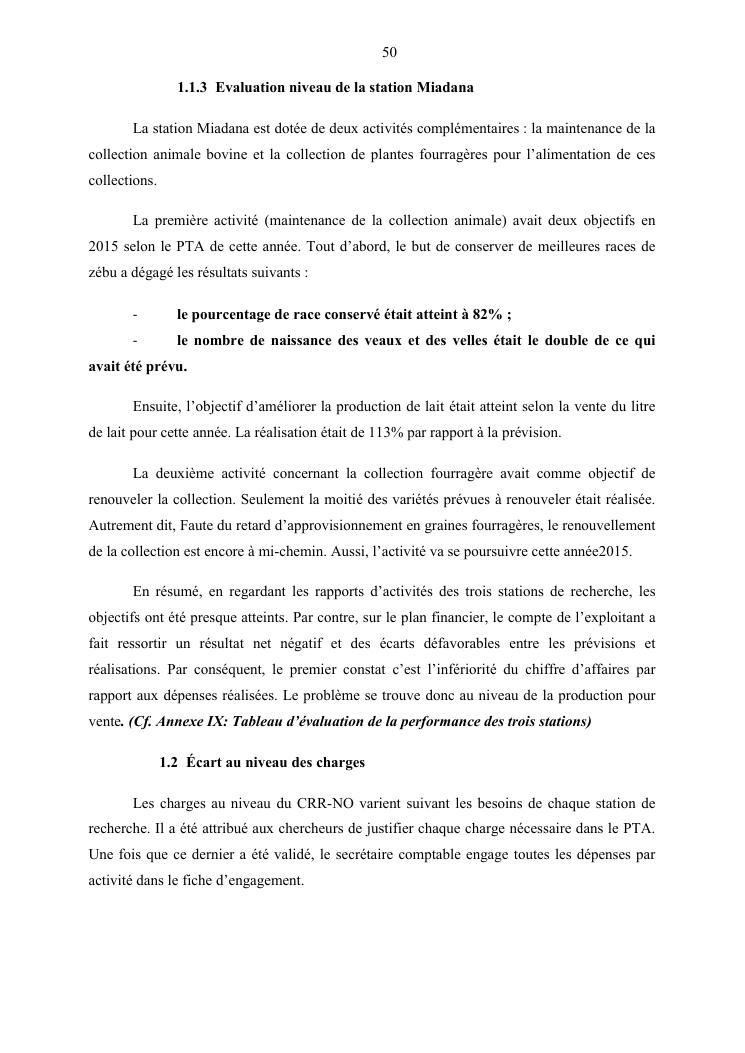 50

1.1.3 Evaluation niveau de la station Miadana

La station Miadana est dotée de deux activités complémentaires : la maintenance de la collection animale bovine et la collection de plantes fourragères pour l'alimentation de ces collections.

La première activité (maintenance de la collection animale) avait deux objectifs en 2015 selon le PTA de cette année. Tout d'abord, le but de conserver de meilleures races de zébu a dégagé les résultats suivants :

- le pourcentage de race conservé était atteint à 82% ;
- le nombre de naissance des veaux et des velles était le double de ce qui avait été prévu.

Ensuite, l'objectif d'améliorer la production de lait était atteint selon la vente du litre de lait pour cette année. La réalisation était de 113% par rapport à la prévision.

La deuxième activité concernant la collection fourragère avait comme objectif de renouveler la collection. Seulement la moitié des variétés prévues à renouveler était réalisée. Autrement dit, Faute du retard d'approvisionnement en graines fourragères, le renouvellement de la collection est encore à mi-chemin. Aussi, l'activité va se poursuivre cette année2015.

En résumé, en regardant les rapports d'activités des trois stations de recherche, les objectifs ont été presque atteints. Par contre, sur le plan financier, le compte de l'exploitant a fait ressortir un résultat net négatif et des écarts défavorables entre les prévisions et réalisations. Par conséquent, le premier constat c'est l'infériorité du chiffre d'affaires par rapport aux dépenses réalisées. Le problème se trouve donc au niveau de la production pour vente. (Cf. Annexe IX: Tableau d'évaluation de la performance des trois stations)

1.2 Écart au niveau des charges

Les charges au niveau du CRR-NO varient suivant les besoins de chaque station de recherche. Il a été attribué aux chercheurs de justifier chaque charge nécessaire dans le PTA. Une fois que ce dernier a été validé, le secrétaire comptable engage toutes les dépenses par activité dans le fiche d'engagement.